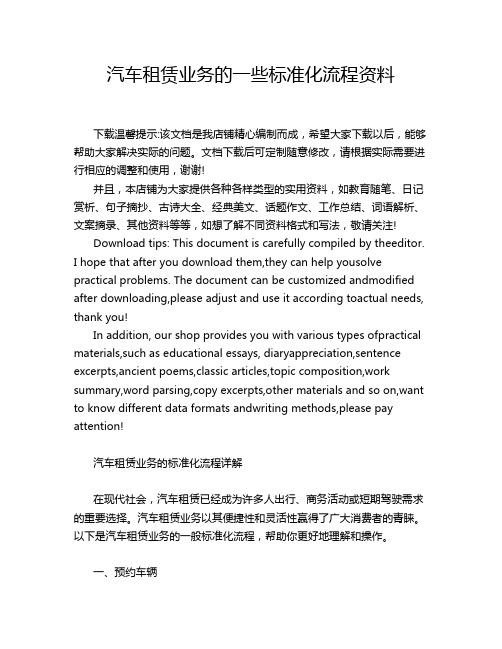 汽车租赁业务的一些标准化流程资料

下载温馨提示:该文档是我店铺精心编制而成，希望大家下载以后，能够帮助大家解决实际的问题。文档下载后可定制随意修改，请根据实际需要进行相应的调整和使用，谢谢!

并且，本店铺为大家提供各种各样类型的实用资料，如教育随笔、日记赏析、句子摘抄、古诗大全、经典美文、话题作文、工作总结、词语解析、文案摘录、其他资料等等，如想了解不同资料格式和写法，敬请关注!

Download tips: This document is carefully compiled by theeditor. I hope that after you download them,they can help yousolve practical problems. The document can be customized andmodified after downloading,please adjust and use it according toactual needs, thank you!

In addition, our shop provides you with various types ofpractical materials,such as educational essays, diaryappreciation,sentence excerpts,ancient poems,classic articles,topic composition,work summary,word parsing,copy excerpts,other materials and so on,want to know different data formats andwriting methods,please pay attention!

汽车租赁业务的标准化流程详解

在现代社会，汽车租赁已经成为许多人出行、商务活动或短期驾驶需求的重要选择。汽车租赁业务以其便捷性和灵活性赢得了广大消费者的青睐。以下是汽车租赁业务的一般标准化流程，帮助你更好地理解和操作。

一、预约车辆